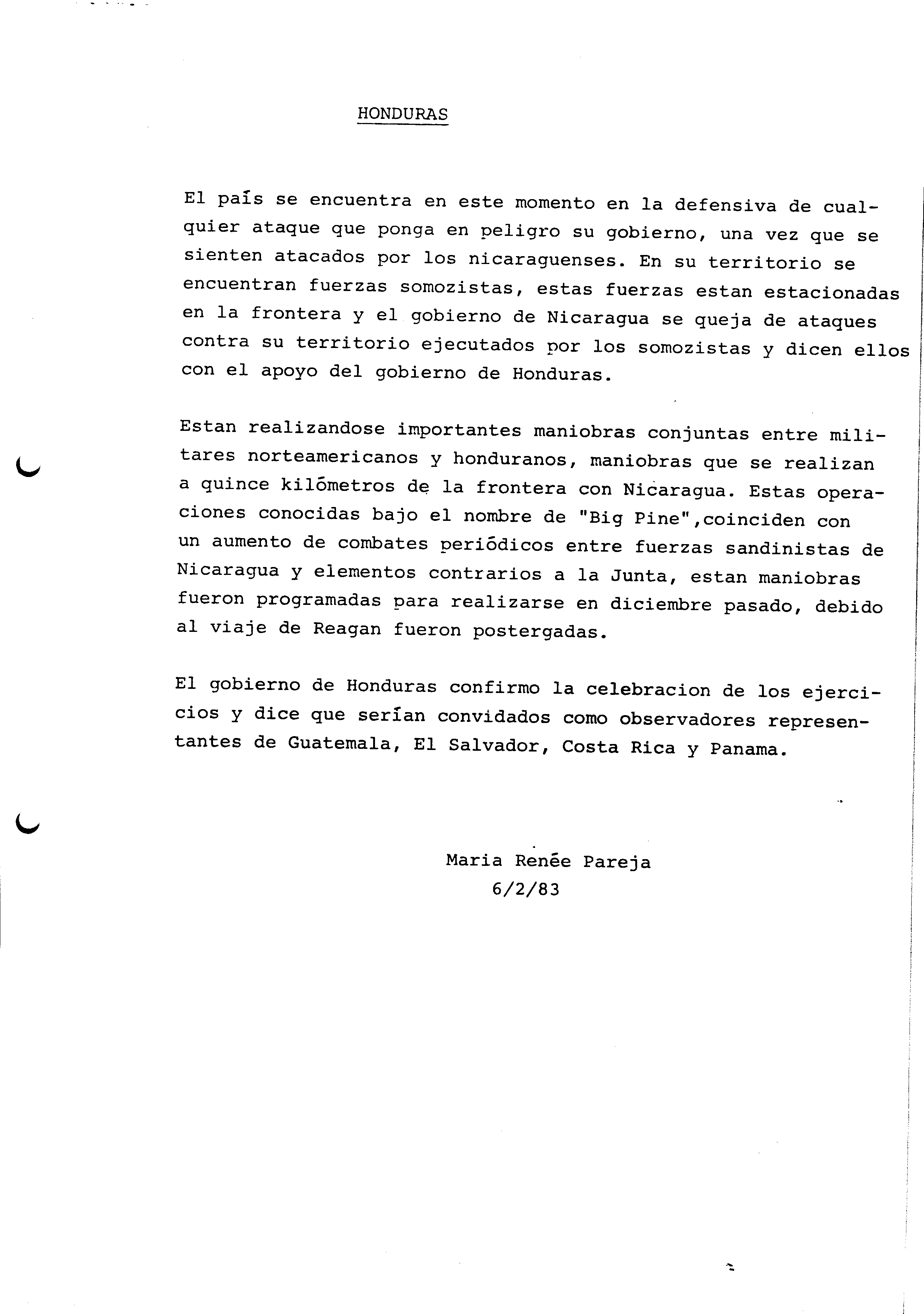 HONDURAS

El país se encuentra en este momento en la defensiva de cualquier ataque que ponga en peligro su gobierno, una vez que se sienten atacados por los nicaraguenses. En su territorio se encuentran fuerzas somozistas, estas fuerzas estan estacionadas en la frontera y el gobierno de Nicaragua se queja de ataques contra su territorio ejecutados por los somozistas y dicen ellos con el apoyo del gobierno de Honduras.

Estan realizandose importantes maniobras conjuntas entre militares norteamericanos y honduranos, maniobras que se realizan a quince kilómetros de la frontera con Nicaragua. Estas operaciones conocidas bajo el nombre de "Big Pine",coinciden con un aumento de combates periódicos entre fuerzas sandinistas de Nicaragua y elementos contrarios a la Junta, estan maniobras fueron programadas para realizarse en diciembre pasado, debido al viaje de Reagan fueron postergadas.

El gobierno de Honduras confirmo la celebracion de los ejercicios y dice que serían convidados como observadores representantes de Guatemala, El Salvador, Costa Rica y Panama.

Maria Renée Pareja
6/2/83